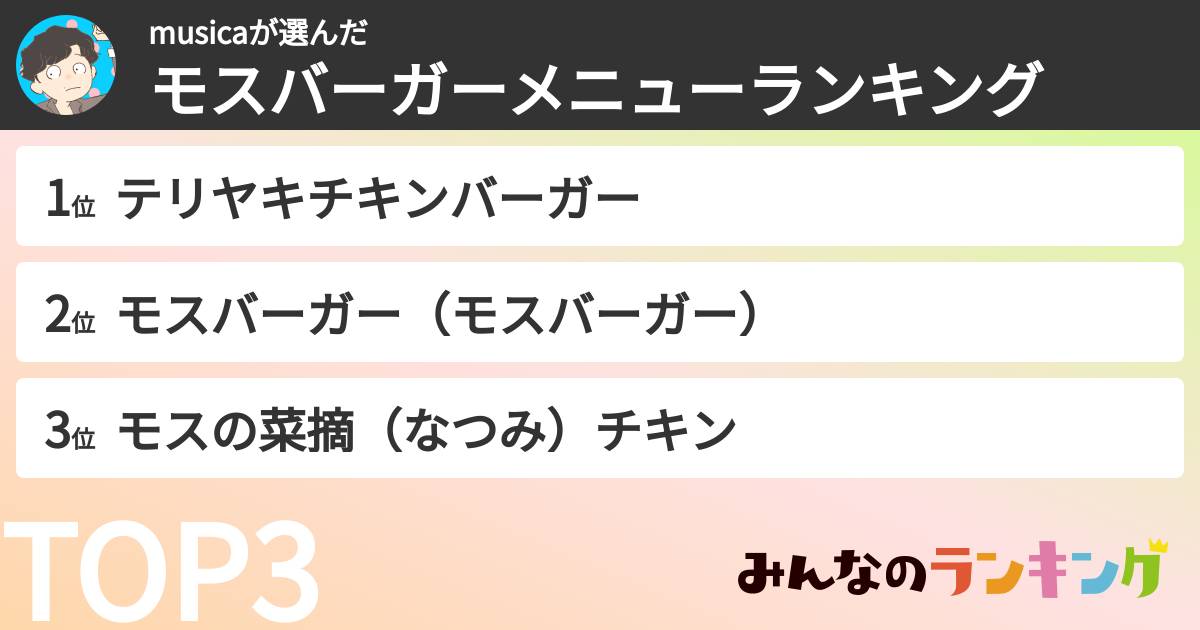 musicaが選んだ
モスバーガーメニューランキング

1位 テリヤキチキンバーガー

2位 モスバーガー（モスバーガー）

3位 モスの菜摘（なつみ）チキン

TOP3

みんなのランキング